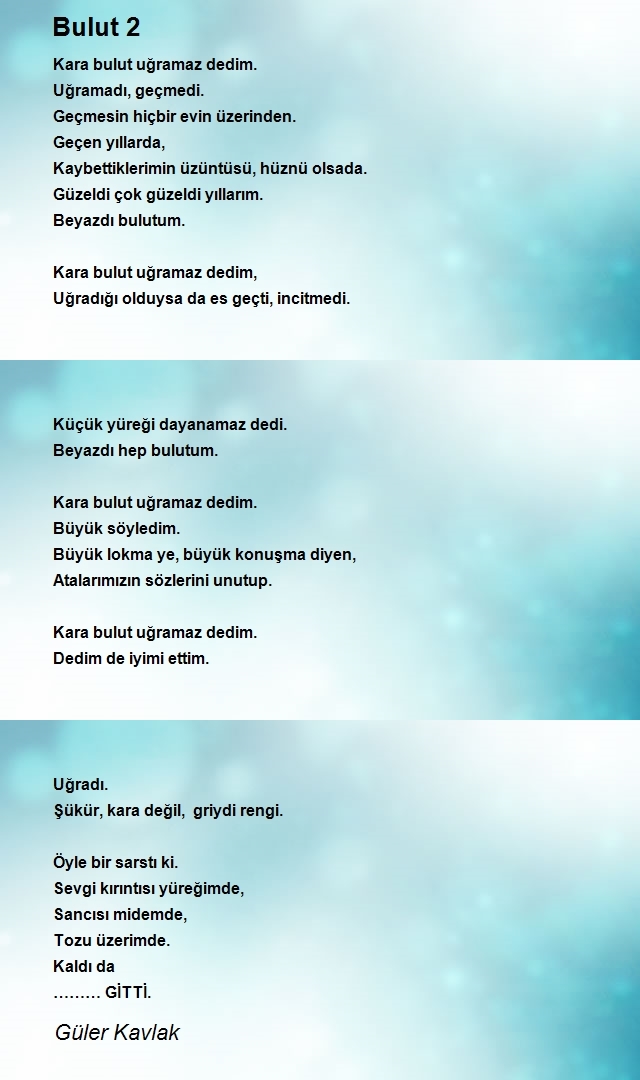 Bulut 2

Kara bulut uğramaz dedim.
Uğramadı, geçmedi.
Geçmesin hiçbir evin üzerinden.
Geçen yıllarda,
Kaybettiklerimin üzüntüsü, hüznü olsada.
Güzeldi çok güzeldi yıllarım.
Beyazdı bulutum.

Kara bulut uğramaz dedim,
Uğradığı olduysa da es geçti, incitmedi.

Küçük yüreği dayanamaz dedi.
Beyazdı hep bulutum.

Kara bulut uğramaz dedim.
Büyük söyledim.
Büyük lokma ye, büyük konuşma diyen,
Atalarımızın sözlerini unutup.

Kara bulut uğramaz dedim.
Dedim de iyimi ettim.

Uğradı.
Şükür, kara değil, griydi rengi.

Öyle bir sarstı ki.
Sevgi kırıntısı yüreğimde,
Sancısı midemde,
Tozu üzerimde.
Kaldı da
……… GİTTİ.

Güler Kavlak